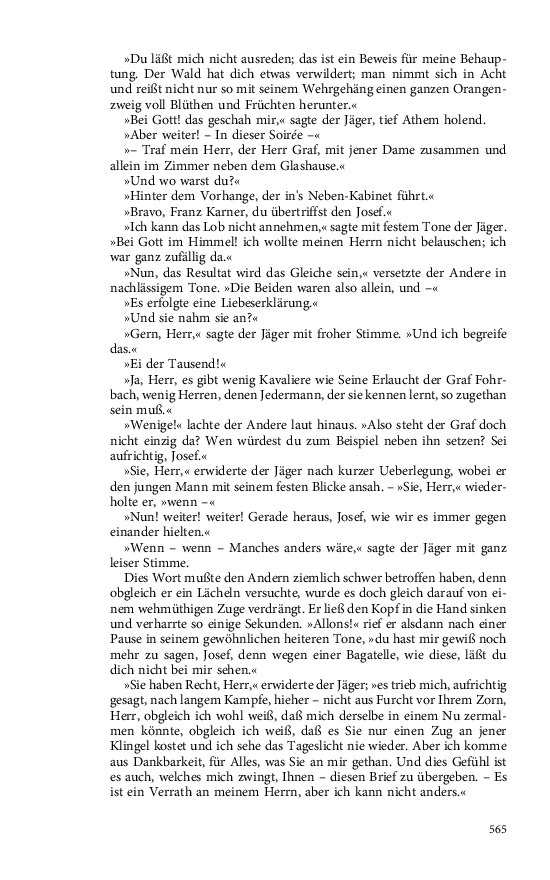 »Du läßt mich nicht ausreden; das ist ein Beweis für meine Behauptung. Der Wald hat dich etwas verwildert; man nimmt sich in Acht und reißt nicht nur so mit seinem Wehrgehäng einen ganzen Orangenzweig voll Blüthen und Früchten herunter.«

»Bei Gott! das geschah mir,« sagte der Jäger, tief Athem holend.

»Aber weiter! – In dieser Soirée –«

»– Traf mein Herr, der Herr Graf, mit jener Dame zusammen und allein im Zimmer neben dem Glashause.«

»Und wo warst du?«

»Hinter dem Vorhange, der in's Neben-Kabinet führt.«

»Bravo, Franz Karner, du übertriffst den Josef.«

»Ich kann das Lob nicht annehmen,« sagte mit festem Tone der Jäger. »Bei Gott im Himmel! ich wollte meinen Herrn nicht belauschen; ich war ganz zufällig da.«

»Nun, das Resultat wird das Gleiche sein,« versetzte der Andere in nachlässigem Tone. »Die Beiden waren also allein, und –«

»Es erfolgte eine Liebeserklärung.«

»Und sie nahm sie an?«

»Gern, Herr,« sagte der Jäger mit froher Stimme. »Und ich begreife das.«

»Ei der Tausend!«

»Ja, Herr, es gibt wenig Kavaliere wie Seine Erlaucht der Graf Fohrbach, wenig Herren, denen Jedermann, der sie kennen lernt, so zugethan sein muß.«

»Wenige!« lachte der Andere laut hinaus. »Also steht der Graf doch nicht einzig da? Wen würdest du zum Beispiel neben ihn setzen? Sei aufrichtig, Josef.«

»Sie, Herr,« erwiderte der Jäger nach kurzer Ueberlegung, wobei er den jungen Mann mit seinem festen Blicke ansah. – »Sie, Herr,« wiederholte er, »wenn –«

»Nun! weiter! weiter! Gerade heraus, Josef, wie wir es immer gegen einander hielten.«

»Wenn – wenn – Manches anders wäre,« sagte der Jäger mit ganz leiser Stimme.

Dies Wort mußte den Andern ziemlich schwer betroffen haben, denn obgleich er ein Lächeln versuchte, wurde es doch gleich darauf von einem wehmüthigen Zuge verdrängt. Er ließ den Kopf in die Hand sinken und verharrte so einige Sekunden. »Allons!« rief er alsdann nach einer Pause in seinem gewöhnlichen heiteren Tone, »du hast mir gewiß noch mehr zu sagen, Josef, denn wegen einer Bagatelle, wie diese, läßt du dich nicht bei mir sehen.«

»Sie haben Recht, Herr,« erwiderte der Jäger; »es trieb mich, aufrichtig gesagt, nach langem Kampfe, hieher – nicht aus Furcht vor Ihrem Zorn, Herr, obgleich ich wohl weiß, daß mich derselbe in einem Nu zermalmen könnte, obgleich ich weiß, daß es Sie nur einen Zug an jener Klingel kostet und ich sehe das Tageslicht nie wieder. Aber ich komme aus Dankbarkeit, für Alles, was Sie an mir gethan. Und dies Gefühl ist es auch, welches mich zwingt, Ihnen – diesen Brief zu übergeben. – Es ist ein Verrath an meinem Herrn, aber ich kann nicht anders.«

565